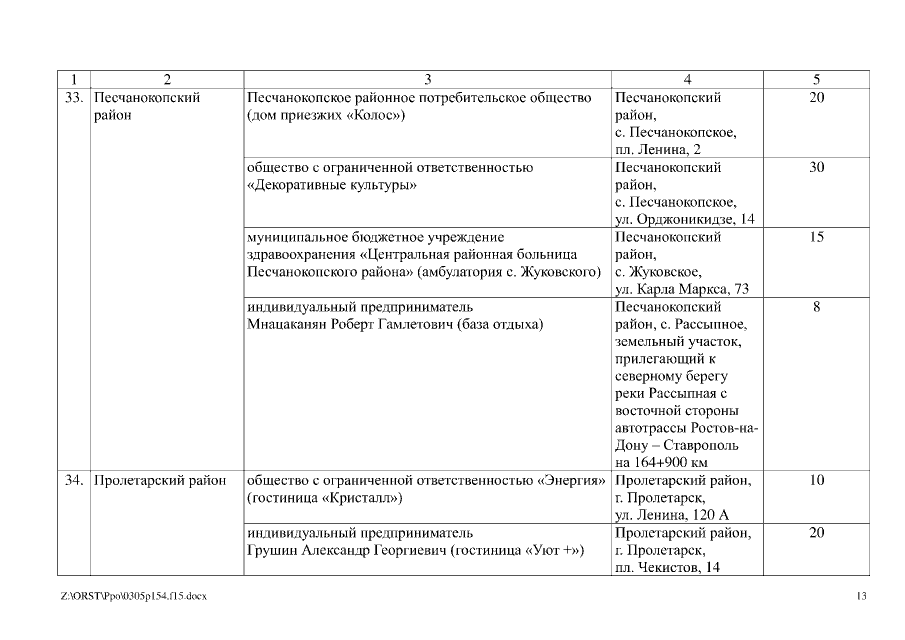 | 1 | 2 | 3 | 4 | 5 |
|---|---|---|---|---|
| 33. | Песчанокопский район | Песчанокопское районное потребительское общество (дом приезжих «Колос») | Песчанокопский район, с. Песчанокопское, пл. Ленина, 2 | 20 |
| | | общество с ограниченной ответственностью «Декоративные культуры» | Песчанокопский район, с. Песчанокопское, ул. Орджоникидзе, 14 | 30 |
| | | муниципальное бюджетное учреждение здравоохранения «Центральная районная больница Песчанокопского района» (амбулатория с. Жуковского) | Песчанокопский район, с. Жуковское, ул. Карла Маркса, 73 | 15 |
| | | индивидуальный предприниматель Мнацаканян Роберт Гамлетович (база отдыха) | Песчанокопский район, с. Рассыпное, земельный участок, прилегающий к северному берегу реки Рассыпная с восточной стороны автотрассы Ростов-на-Дону – Ставрополь на 164+900 км | 8 |
| 34. | Пролетарский район | общество с ограниченной ответственностью «Энергия» (гостиница «Кристалл») | Пролетарский район, г. Пролетарск, ул. Ленина, 120 А | 10 |
| | | индивидуальный предприниматель Грушин Александр Георгиевич (гостиница «Уют +») | Пролетарский район, г. Пролетарск, пл. Чекистов, 14 | 20 |

Z:\ORST\Ppo\0305p154.f15.docx

13